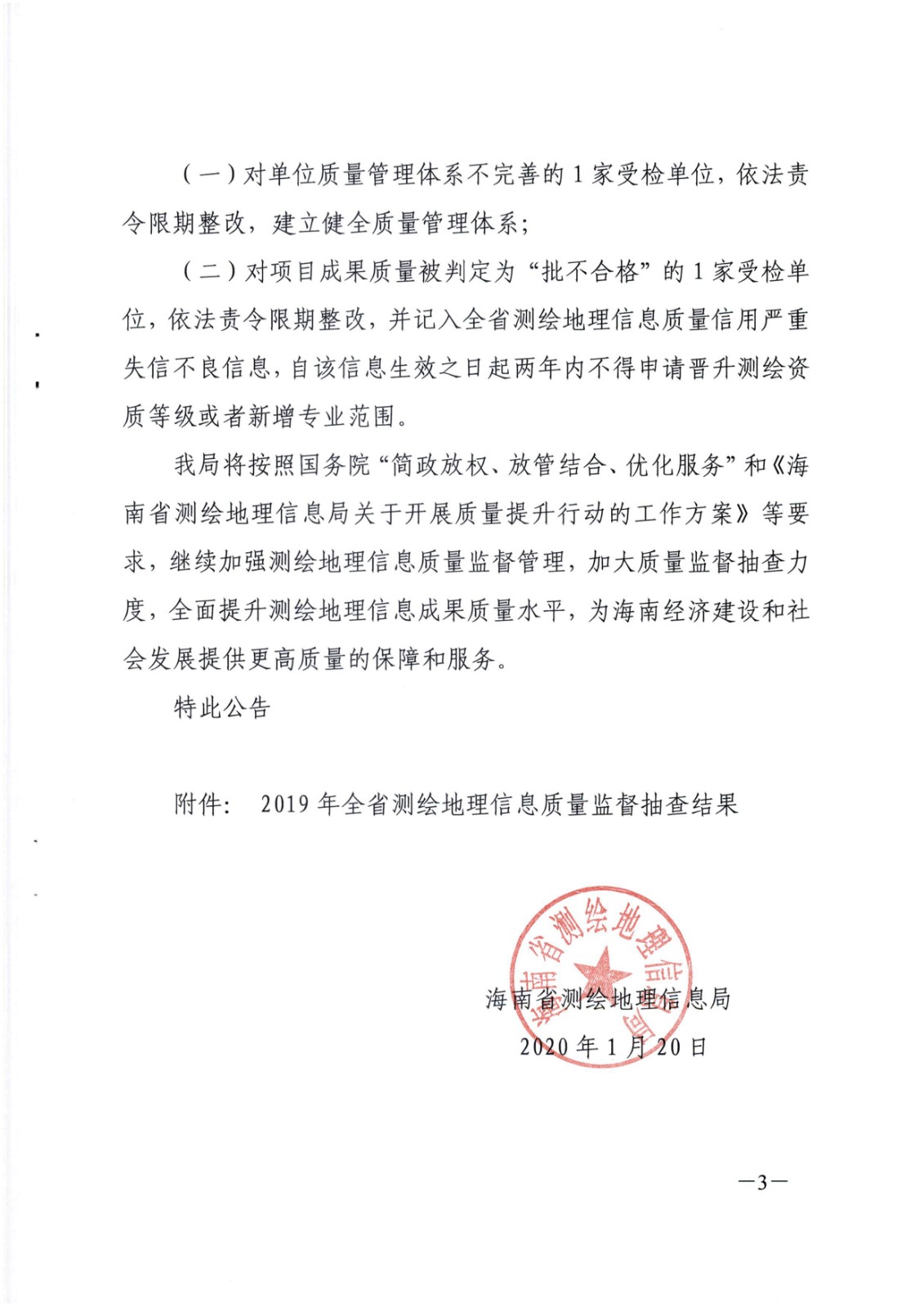 （一）对单位质量管理体系不完善的 1 家受检单位，依法责令限期整改，建立健全质量管理体系；

（二）对项目成果质量被判定为“批不合格”的 1 家受检单位，依法责令限期整改，并记入全省测绘地理信息质量信用严重失信不良信息，自该信息生效之日起两年内不得申请晋升测绘资质等级或者新增专业范围。

我局将按照国务院“简政放权、放管结合、优化服务”和《海南省测绘地理信息局关于开展质量提升行动的工作方案》等要求，继续加强测绘地理信息质量监督管理，加大质量监督抽查力度，全面提升测绘地理信息成果质量水平，为海南经济建设和社会发展提供更高质量的保障和服务。

特此公告

附件： 2019 年全省测绘地理信息质量监督抽查结果

海南省测绘地理信息局

海南省测绘地理信息局

2020 年 1 月 20 日

—3—